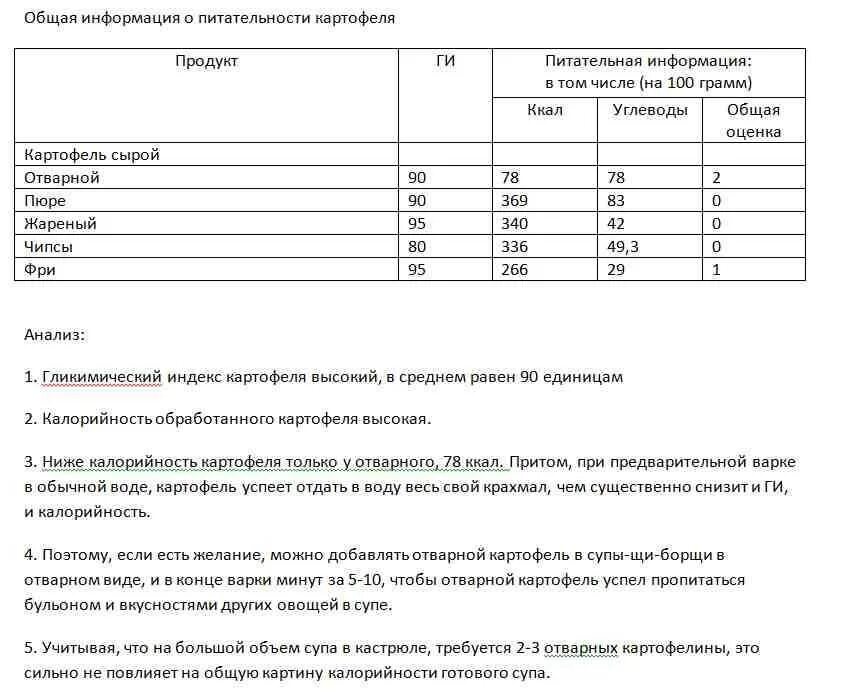 Общая информация о питательности картофеля

| Продукт | ГИ | Питательная информация: в том числе (на 100 грамм) | | |
|---|---|---|---|---|
| | | Ккал | Углеводы | Общая оценка |
| Картофель сырой | | | | |
| Отварной | 90 | 78 | 78 | 2 |
| Пюре | 90 | 369 | 83 | 0 |
| Жареный | 95 | 340 | 42 | 0 |
| Чипсы | 80 | 336 | 49,3 | 0 |
| Фри | 95 | 266 | 29 | 1 |

Анализ:

1. Гликимический индекс картофеля высокий, в среднем равен 90 единицам

2. Калорийность обработанного картофеля высокая.

3. Ниже калорийность картофеля только у отварного, 78 ккал. Притом, при предварительной варке в обычной воде, картофель успеет отдать в воду весь свой крахмал, чем существенно снизит и ГИ, и калорийность.

4. Поэтому, если есть желание, можно добавлять отварной картофель в супы-щи-борщи в отварном виде, и в конце варки минут за 5-10, чтобы отварной картофель успел пропитаться бульоном и вкусностями других овощей в супе.

5. Учитывая, что на большой объем супа в кастрюле, требуется 2-3 отварных картофелины, это сильно не повлияет на общую картину калорийности готового супа.